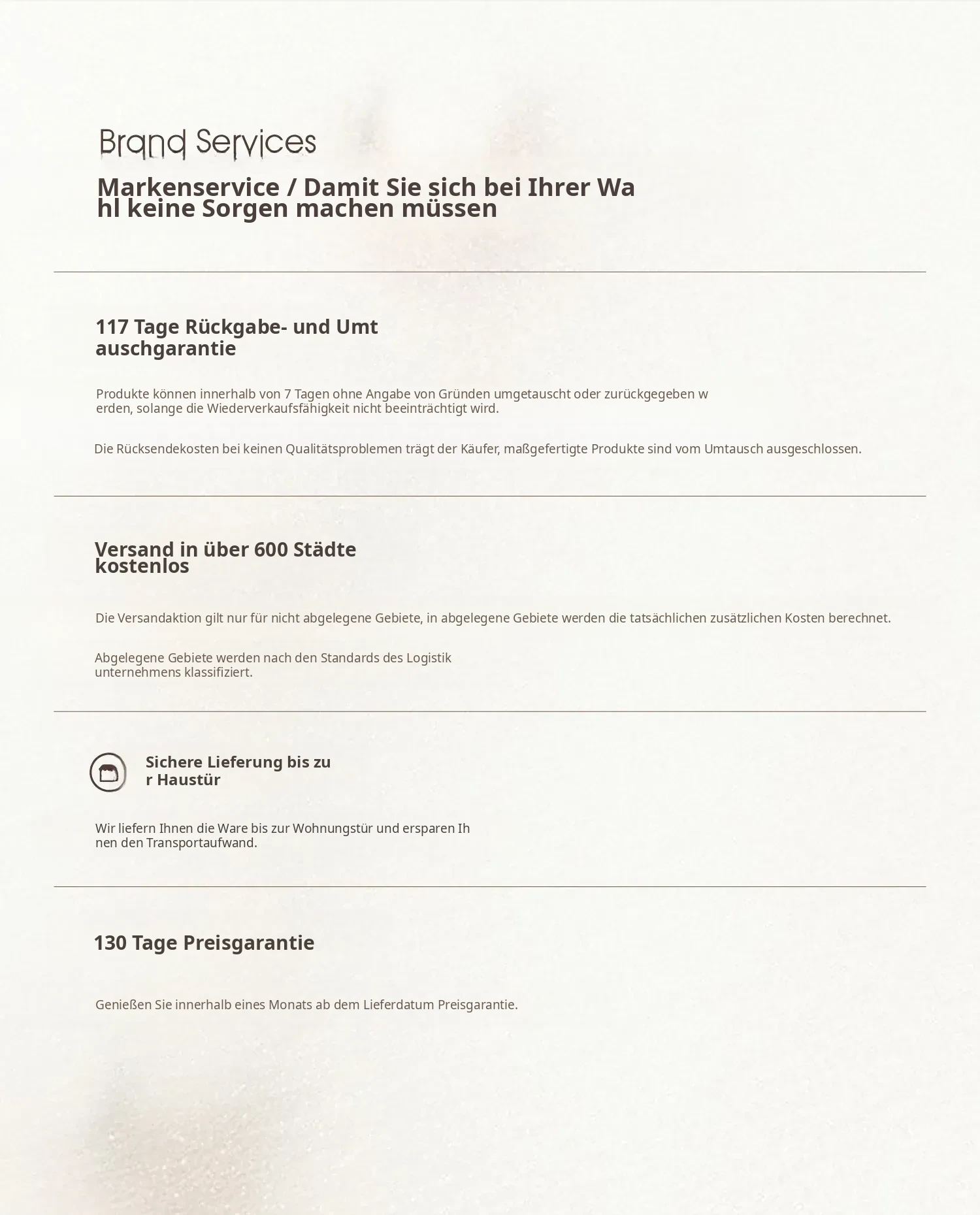 Brand Services

Markenservice / Damit Sie sich bei Ihrer Wahl keine Sorgen machen müssen

117 Tage Rückgabe- und Umtauschgarantie

Produkte können innerhalb von 7 Tagen ohne Angabe von Gründen umgetauscht oder zurückgegeben werden, solange die Wiederverkaufsfähigkeit nicht beeinträchtigt wird.

Die Rücksendekosten bei keinen Qualitätsproblemen trägt der Käufer, maßgefertigte Produkte sind vom Umtausch ausgeschlossen.

Versand in über 600 Städte kostenlos

Die Versandaktion gilt nur für nicht abgelegene Gebiete, in abgelegene Gebiete werden die tatsächlichen zusätzlichen Kosten berechnet.

Abgelegene Gebiete werden nach den Standards des Logistikunternehmens klassifiziert.

Sichere Lieferung bis zur Haustür

Wir liefern Ihnen die Ware bis zur Wohnungstür und ersparen Ihnen den Transportaufwand.

130 Tage Preisgarantie

Genießen Sie innerhalb eines Monats ab dem Lieferdatum Preisgarantie.